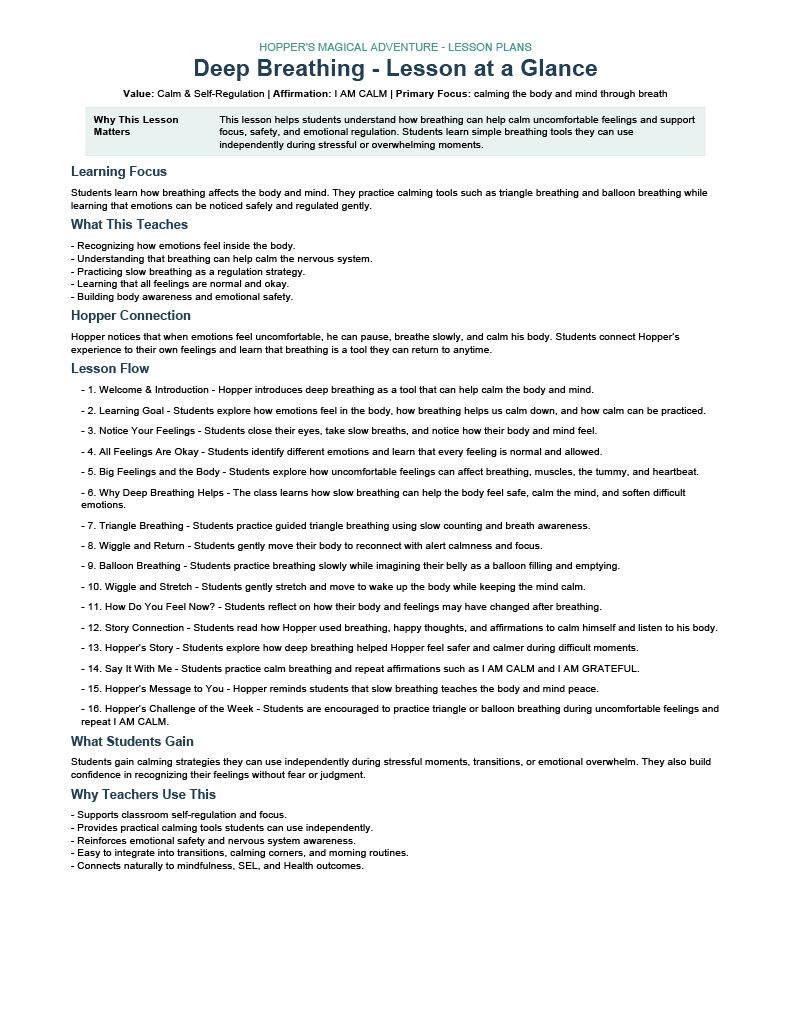 HOPPER'S MAGICAL ADVENTURE - LESSON PLANS

Deep Breathing - Lesson at a Glance

Value: Calm & Self-Regulation | Affirmation: I AM CALM | Primary Focus: calming the body and mind through breath

Why This Lesson Matters

This lesson helps students understand how breathing can help calm uncomfortable feelings and support focus, safety, and emotional regulation. Students learn simple breathing tools they can use independently during stressful or overwhelming moments.

Learning Focus

Students learn how breathing affects the body and mind. They practice calming tools such as triangle breathing and balloon breathing while learning that emotions can be noticed safely and regulated gently.

What This Teaches

- Recognizing how emotions feel inside the body.
- Understanding that breathing can help calm the nervous system.
- Practicing slow breathing as a regulation strategy.
- Learning that all feelings are normal and okay.
- Building body awareness and emotional safety.

Hopper Connection

Hopper notices that when emotions feel uncomfortable, he can pause, breathe slowly, and calm his body. Students connect Hopper's experience to their own feelings and learn that breathing is a tool they can return to anytime.

Lesson Flow

- 1. Welcome & Introduction - Hopper introduces deep breathing as a tool that can help calm the body and mind.

- 2. Learning Goal - Students explore how emotions feel in the body, how breathing helps us calm down, and how calm can be practiced.

- 3. Notice Your Feelings - Students close their eyes, take slow breaths, and notice how their body and mind feel.

- 4. All Feelings Are Okay - Students identify different emotions and learn that every feeling is normal and allowed.

- 5. Big Feelings and the Body - Students explore how uncomfortable feelings can affect breathing, muscles, the tummy, and heartbeat.

- 6. Why Deep Breathing Helps - The class learns how slow breathing can help the body feel safe, calm the mind, and soften difficult emotions.

- 7. Triangle Breathing - Students practice guided triangle breathing using slow counting and breath awareness.

- 8. Wiggle and Return - Students gently move their body to reconnect with alert calmness and focus.

- 9. Balloon Breathing - Students practice breathing slowly while imagining their belly as a balloon filling and emptying.

- 10. Wiggle and Stretch - Students gently stretch and move to wake up the body while keeping the mind calm.

- 11. How Do You Feel Now? - Students reflect on how their body and feelings may have changed after breathing.

- 12. Story Connection - Students read how Hopper used breathing, happy thoughts, and affirmations to calm himself and listen to his body.

- 13. Hopper's Story - Students explore how deep breathing helped Hopper feel safer and calmer during difficult moments.

- 14. Say It With Me - Students practice calm breathing and repeat affirmations such as I AM CALM and I AM GRATEFUL.

- 15. Hopper's Message to You - Hopper reminds students that slow breathing teaches the body and mind peace.

- 16. Hopper's Challenge of the Week - Students are encouraged to practice triangle or balloon breathing during uncomfortable feelings and repeat I AM CALM.

What Students Gain

Students gain calming strategies they can use independently during stressful moments, transitions, or emotional overwhelm. They also build confidence in recognizing their feelings without fear or judgment.

Why Teachers Use This

- Supports classroom self-regulation and focus.
- Provides practical calming tools students can use independently.
- Reinforces emotional safety and nervous system awareness.
- Easy to integrate into transitions, calming corners, and morning routines.
- Connects naturally to mindfulness, SEL, and Health outcomes.